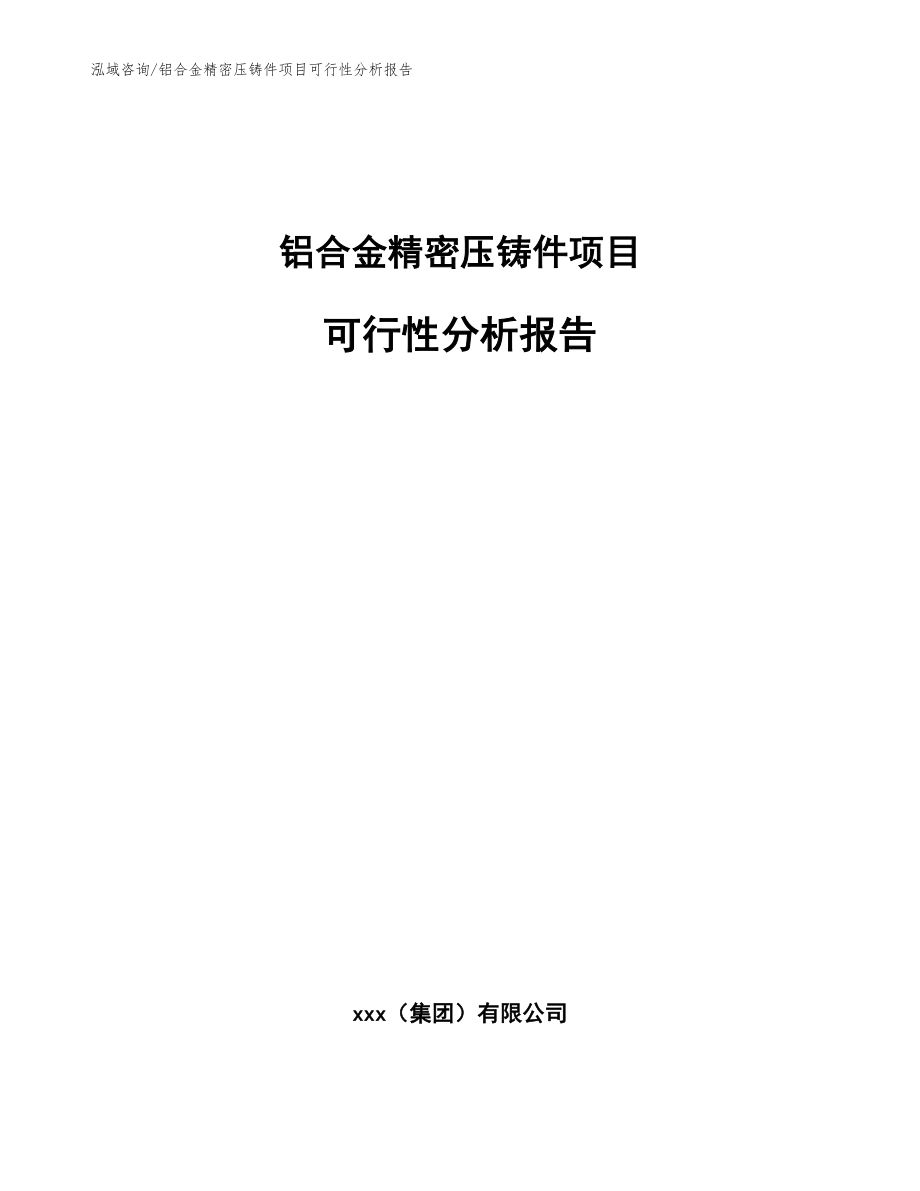 泓域咨询/铝合金精密压铸件项目可行性分析报告

铝合金精密压铸件项目

可行性分析报告

xxx（集团）有限公司